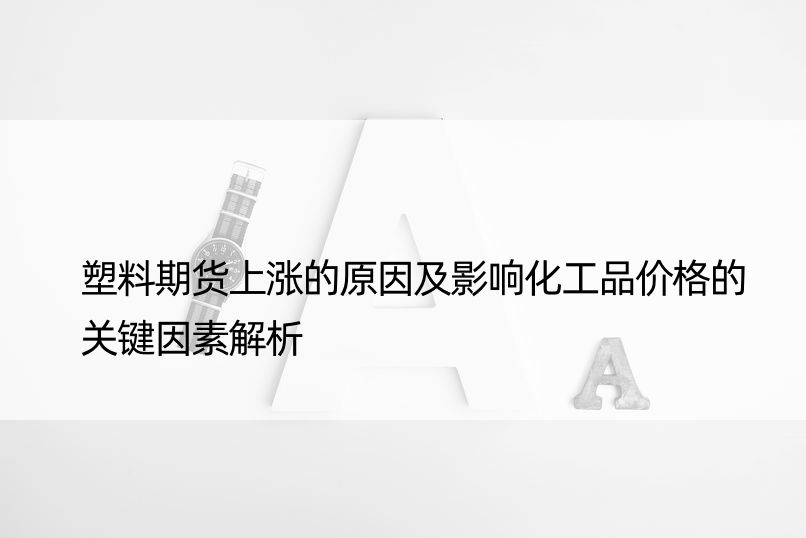 塑料期货上涨的原因及影响化工品价格的关键因素解析